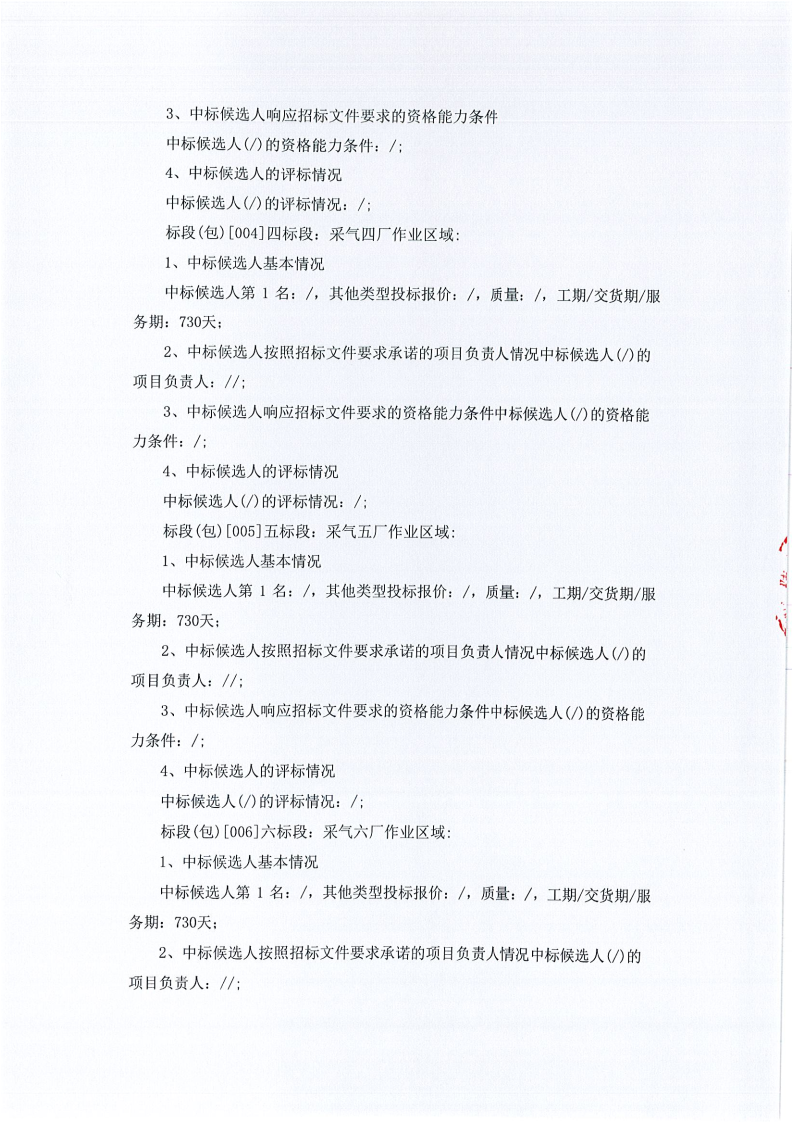 3、中标候选人响应招标文件要求的资格能力条件

中标候选人(/)的资格能力条件：/;

4、中标候选人的评标情况

中标候选人(/)的评标情况：/;

标段(包)[004]四标段：采气四厂作业区域：

1、中标候选人基本情况

中标候选人第 1 名：/，其他类型投标报价：/，质量：/，工期/交货期/服务期：730天；

2、中标候选人按照招标文件要求承诺的项目负责人情况中标候选人(/)的项目负责人：//;

3、中标候选人响应招标文件要求的资格能力条件中标候选人(/)的资格能力条件：/;

4、中标候选人的评标情况

中标候选人(/)的评标情况：/;

标段(包)[005]五标段：采气五厂作业区域：

1、中标候选人基本情况

中标候选人第 1 名：/，其他类型投标报价：/，质量：/，工期/交货期/服务期：730天；

2、中标候选人按照招标文件要求承诺的项目负责人情况中标候选人(/)的项目负责人：//;

3、中标候选人响应招标文件要求的资格能力条件中标候选人(/)的资格能力条件：/;

4、中标候选人的评标情况

中标候选人(/)的评标情况：/;

标段(包)[006]六标段：采气六厂作业区域：

1、中标候选人基本情况

中标候选人第 1 名：/，其他类型投标报价：/，质量：/，工期/交货期/服务期：730天；

2、中标候选人按照招标文件要求承诺的项目负责人情况中标候选人(/)的项目负责人：//;